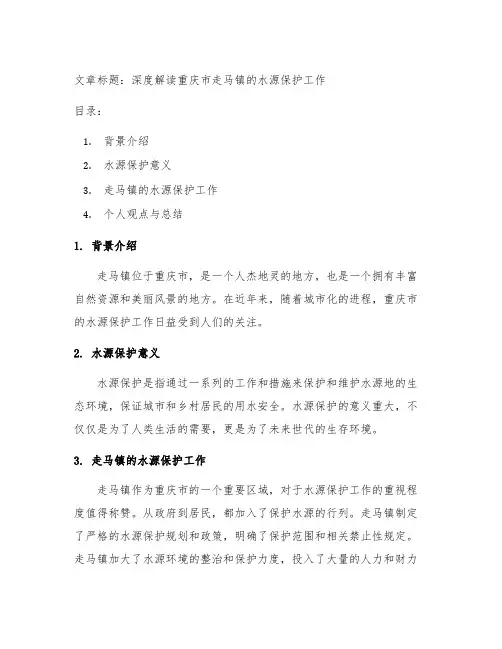 文章标题：深度解读重庆市走马镇的水源保护工作

目录：

1. 背景介绍
2. 水源保护意义
3. 走马镇的水源保护工作
4. 个人观点与总结

1. 背景介绍

走马镇位于重庆市，是一个人杰地灵的地方，也是一个拥有丰富自然资源和美丽风景的地方。在近年来，随着城市化的进程，重庆市的水源保护工作日益受到人们的关注。

2. 水源保护意义

水源保护是指通过一系列的工作和措施来保护和维护水源地的生态环境，保证城市和乡村居民的用水安全。水源保护的意义重大，不仅仅是为了人类生活的需要，更是为了未来世代的生存环境。

3. 走马镇的水源保护工作

走马镇作为重庆市的一个重要区域，对于水源保护工作的重视程度值得称赞。从政府到居民，都加入了保护水源的行列。走马镇制定了严格的水源保护规划和政策，明确了保护范围和相关禁止性规定。走马镇加大了水源环境的整治和保护力度，投入了大量的人力和财力